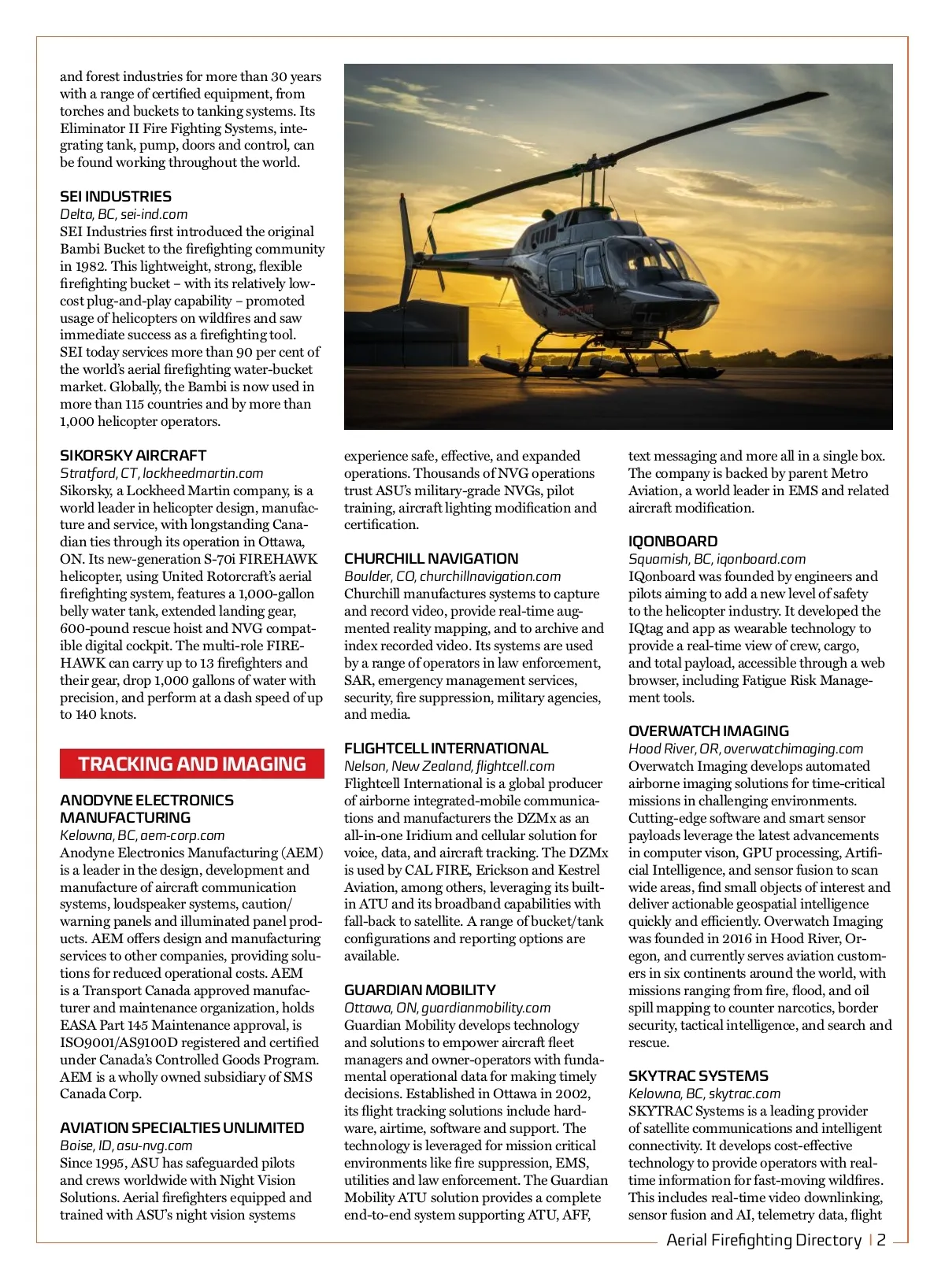 and forest industries for more than 30 years with a range of certified equipment, from torches and buckets to tanking systems. Its Eliminator II Fire Fighting Systems, integrating tank, pump, doors and control, can be found working throughout the world.

SEI INDUSTRIES
Delta, BC, sei-ind.com
SEI Industries first introduced the original Bambi Bucket to the firefighting community in 1982. This lightweight, strong, flexible firefighting bucket – with its relatively low-cost plug-and-play capability – promoted usage of helicopters on wildfires and saw immediate success as a firefighting tool. SEI today services more than 90 per cent of the world's aerial firefighting water-bucket market. Globally, the Bambi is now used in more than 115 countries and by more than 1,000 helicopter operators.

SIKORSKY AIRCRAFT
Stratford, CT, lockheedmartin.com
Sikorsky, a Lockheed Martin company, is a world leader in helicopter design, manufacture and service, with longstanding Canadian ties through its operation in Ottawa, ON. Its new-generation S-70i FIREHAWK helicopter, using United Rotorcraft's aerial firefighting system, features a 1,000-gallon belly water tank, extended landing gear, 600-pound rescue hoist and NVG compatible digital cockpit. The multi-role FIREHAWK can carry up to 13 firefighters and their gear, drop 1,000 gallons of water with precision, and perform at a dash speed of up to 140 knots.

TRACKING AND IMAGING

ANODYNE ELECTRONICS MANUFACTURING
Kelowna, BC, aem-corp.com
Anodyne Electronics Manufacturing (AEM) is a leader in the design, development and manufacture of aircraft communication systems, loudspeaker systems, caution/warning panels and illuminated panel products. AEM offers design and manufacturing services to other companies, providing solutions for reduced operational costs. AEM is a Transport Canada approved manufacturer and maintenance organization, holds EASA Part 145 Maintenance approval, is ISO9001/AS9100D registered and certified under Canada's Controlled Goods Program. AEM is a wholly owned subsidiary of SMS Canada Corp.

AVIATION SPECIALTIES UNLIMITED
Boise, ID, asu-nvg.com
Since 1995, ASU has safeguarded pilots and crews worldwide with Night Vision Solutions. Aerial firefighters equipped and trained with ASU's night vision systems experience safe, effective, and expanded operations. Thousands of NVG operations trust ASU's military-grade NVGs, pilot training, aircraft lighting modification and certification.

CHURCHILL NAVIGATION
Boulder, CO, churchillnavigation.com
Churchill manufactures systems to capture and record video, provide real-time augmented reality mapping, and to archive and index recorded video. Its systems are used by a range of operators in law enforcement, SAR, emergency management services, security, fire suppression, military agencies, and media.

FLIGHTCELL INTERNATIONAL
Nelson, New Zealand, flightcell.com
Flightcell International is a global producer of airborne integrated-mobile communications and manufacturers the DZMx as an all-in-one Iridium and cellular solution for voice, data, and aircraft tracking. The DZMx is used by CAL FIRE, Erickson and Kestrel Aviation, among others, leveraging its built-in ATU and its broadband capabilities with fall-back to satellite. A range of bucket/tank configurations and reporting options are available.

GUARDIAN MOBILITY
Ottawa, ON, guardianmobility.com
Guardian Mobility develops technology and solutions to empower aircraft fleet managers and owner-operators with fundamental operational data for making timely decisions. Established in Ottawa in 2002, its flight tracking solutions include hardware, airtime, software and support. The technology is leveraged for mission critical environments like fire suppression, EMS, utilities and law enforcement. The Guardian Mobility ATU solution provides a complete end-to-end system supporting ATU, AFF, text messaging and more all in a single box. The company is backed by parent Metro Aviation, a world leader in EMS and related aircraft modification.

IQONBOARD
Squamish, BC, iqonboard.com
IQonboard was founded by engineers and pilots aiming to add a new level of safety to the helicopter industry. It developed the IQtag and app as wearable technology to provide a real-time view of crew, cargo, and total payload, accessible through a web browser, including Fatigue Risk Management tools.

OVERWATCH IMAGING
Hood River, OR, overwatchimaging.com
Overwatch Imaging develops automated airborne imaging solutions for time-critical missions in challenging environments. Cutting-edge software and smart sensor payloads leverage the latest advancements in computer vison, GPU processing, Artificial Intelligence, and sensor fusion to scan wide areas, find small objects of interest and deliver actionable geospatial intelligence quickly and efficiently. Overwatch Imaging was founded in 2016 in Hood River, Oregon, and currently serves aviation customers in six continents around the world, with missions ranging from fire, flood, and oil spill mapping to counter narcotics, border security, tactical intelligence, and search and rescue.

SKYTRAC SYSTEMS
Kelowna, BC, skytrac.com
SKYTRAC Systems is a leading provider of satellite communications and intelligent connectivity. It develops cost-effective technology to provide operators with real-time information for fast-moving wildfires. This includes real-time video downlinking, sensor fusion and AI, telemetry data, flight

Aerial Firefighting Directory | 2